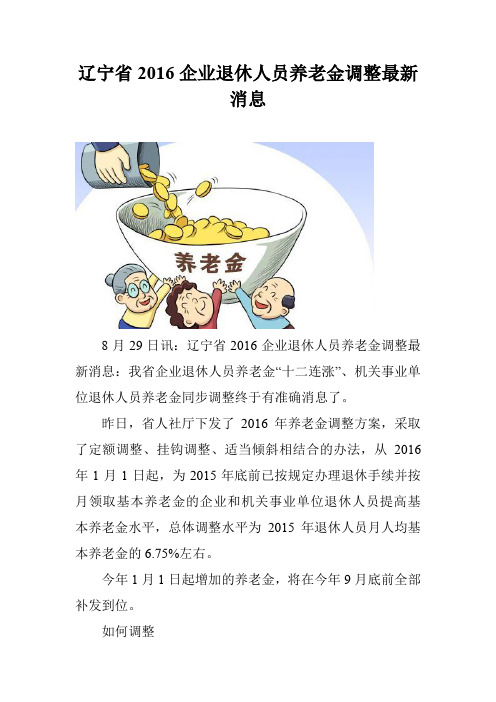 辽宁省 2016 企业退休人员养老金调整最新消息

养老金

8 月 29 日讯：辽宁省 2016 企业退休人员养老金调整最新消息：我省企业退休人员养老金“十二连涨”、机关事业单位退休人员养老金同步调整终于有准确消息了。

昨日，省人社厅下发了 2016 年养老金调整方案，采取了定额调整、挂钩调整、适当倾斜相结合的办法，从 2016 年 1 月 1 日起，为 2015 年底前已按规定办理退休手续并按月领取基本养老金的企业和机关事业单位退休人员提高基本养老金水平，总体调整水平为 2015 年退休人员月人均基本养老金的 6.75%左右。

今年 1 月 1 日起增加的养老金，将在今年 9 月底前全部补发到位。

如何调整